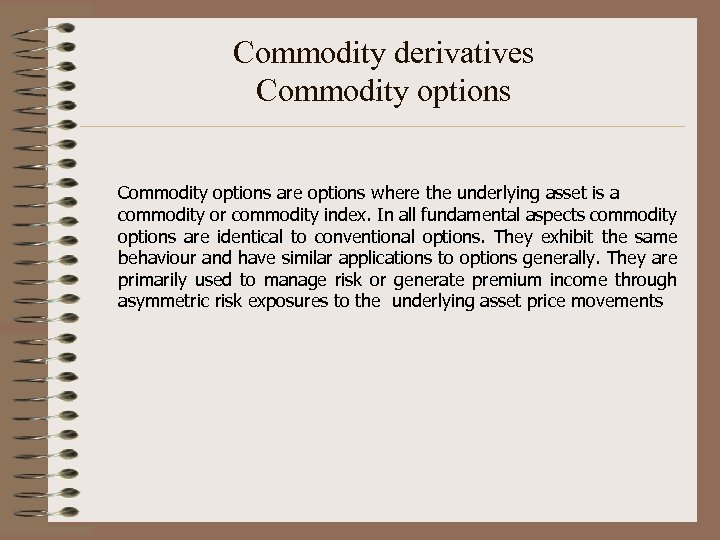 Commodity derivatives
Commodity options

Commodity options are options where the underlying asset is a commodity or commodity index. In all fundamental aspects commodity options are identical to conventional options. They exhibit the same behaviour and have similar applications to options generally. They are primarily used to manage risk or generate premium income through asymmetric risk exposures to the underlying asset price movements